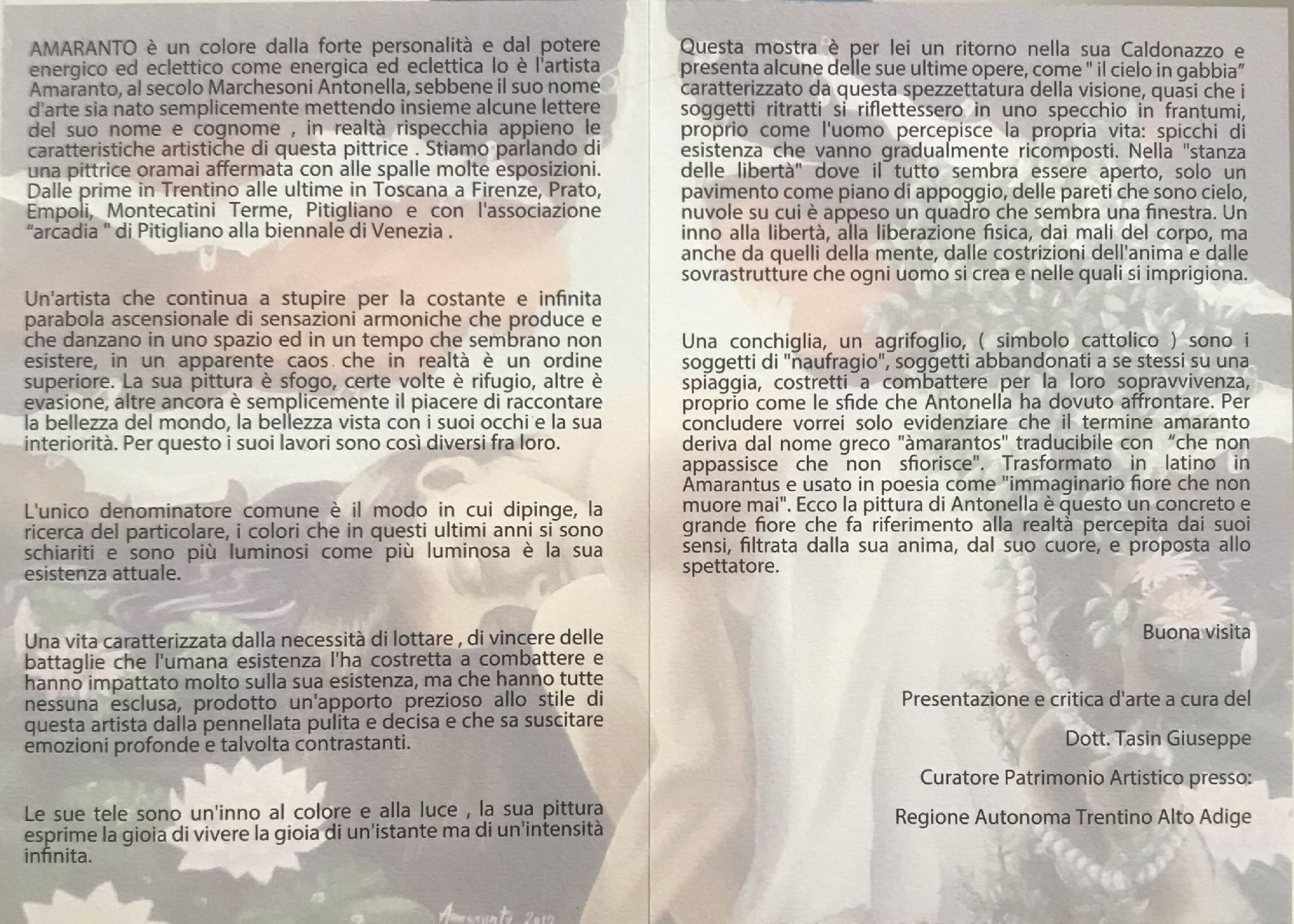 AMARANTO è un colore dalla forte personalità e dal potere energico ed eclettico come energica ed eclettica lo è l'artista Amaranto, al secolo Marchesoni Antonella, sebbene il suo nome d'arte sia nato semplicemente mettendo insieme alcune lettere del suo nome e cognome , in realtà rispecchia appieno le caratteristiche artistiche di questa pittrice . Stiamo parlando di una pittrice oramai affermata con alle spalle molte esposizioni. Dalle prime in Trentino alle ultime in Toscana a Firenze, Prato, Empoli, Montecatini Terme, Pitigliano e con l'associazione "arcadia " di Pitigliano alla biennale di Venezia .

Un'artista che continua a stupire per la costante e infinita parabola ascensionale di sensazioni armoniche che produce e che danzano in uno spazio ed in un tempo che sembrano non esistere, in un apparente caos che in realtà è un ordine superiore. La sua pittura è sfogo, certe volte è rifugio, altre è evasione, altre ancora è semplicemente il piacere di raccontare la bellezza del mondo, la bellezza vista con i suoi occhi e la sua interiorità. Per questo i suoi lavori sono così diversi fra loro.

L'unico denominatore comune è il modo in cui dipinge, la ricerca del particolare, i colori che in questi ultimi anni si sono schiariti e sono più luminosi come più luminosa è la sua esistenza attuale.

Una vita caratterizzata dalla necessità di lottare , di vincere delle battaglie che l'umana esistenza l'ha costretta a combattere e hanno impattato molto sulla sua esistenza, ma che hanno tutte nessuna esclusa, prodotto un'apporto prezioso allo stile di questa artista dalla pennellata pulita e decisa e che sa suscitare emozioni profonde e talvolta contrastanti.

Le sue tele sono un'inno al colore e alla luce , la sua pittura esprime la gioia di vivere la gioia di un'istante ma di un'intensità infinita.

Amaranto 2012

Questa mostra è per lei un ritorno nella sua Caldonazzo e presenta alcune delle sue ultime opere, come " il cielo in gabbia" caratterizzato da questa spezzettatura della visione, quasi che i soggetti ritratti si riflettessero in uno specchio in frantumi, proprio come l'uomo percepisce la propria vita: spicchi di esistenza che vanno gradualmente ricomposti. Nella "stanza delle libertà" dove il tutto sembra essere aperto, solo un pavimento come piano di appoggio, delle pareti che sono cielo, nuvole su cui è appeso un quadro che sembra una finestra. Un inno alla libertà, alla liberazione fisica, dai mali del corpo, ma anche da quelli della mente, dalle costrizioni dell'anima e dalle sovrastrutture che ogni uomo si crea e nelle quali si imprigiona.

Una conchiglia, un agrifoglio, ( simbolo cattolico ) sono i soggetti di "naufragio", soggetti abbandonati a se stessi su una spiaggia, costretti a combattere per la loro sopravvivenza, proprio come le sfide che Antonella ha dovuto affrontare. Per concludere vorrei solo evidenziare che il termine amaranto deriva dal nome greco "àmarantos" traducibile con "che non appassisce che non sfiorisce". Trasformato in latino in Amarantus e usato in poesia come "immaginario fiore che non muore mai". Ecco la pittura di Antonella è questo un concreto e grande fiore che fa riferimento alla realtà percepita dai suoi sensi, filtrata dalla sua anima, dal suo cuore, e proposta allo spettatore.

Buona visita

Presentazione e critica d'arte a cura del

Dott. Tasin Giuseppe

Curatore Patrimonio Artistico presso:

Regione Autonoma Trentino Alto Adige